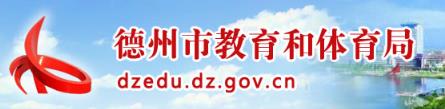 德州市教育和体育局
dzedu.dz.gov.cn